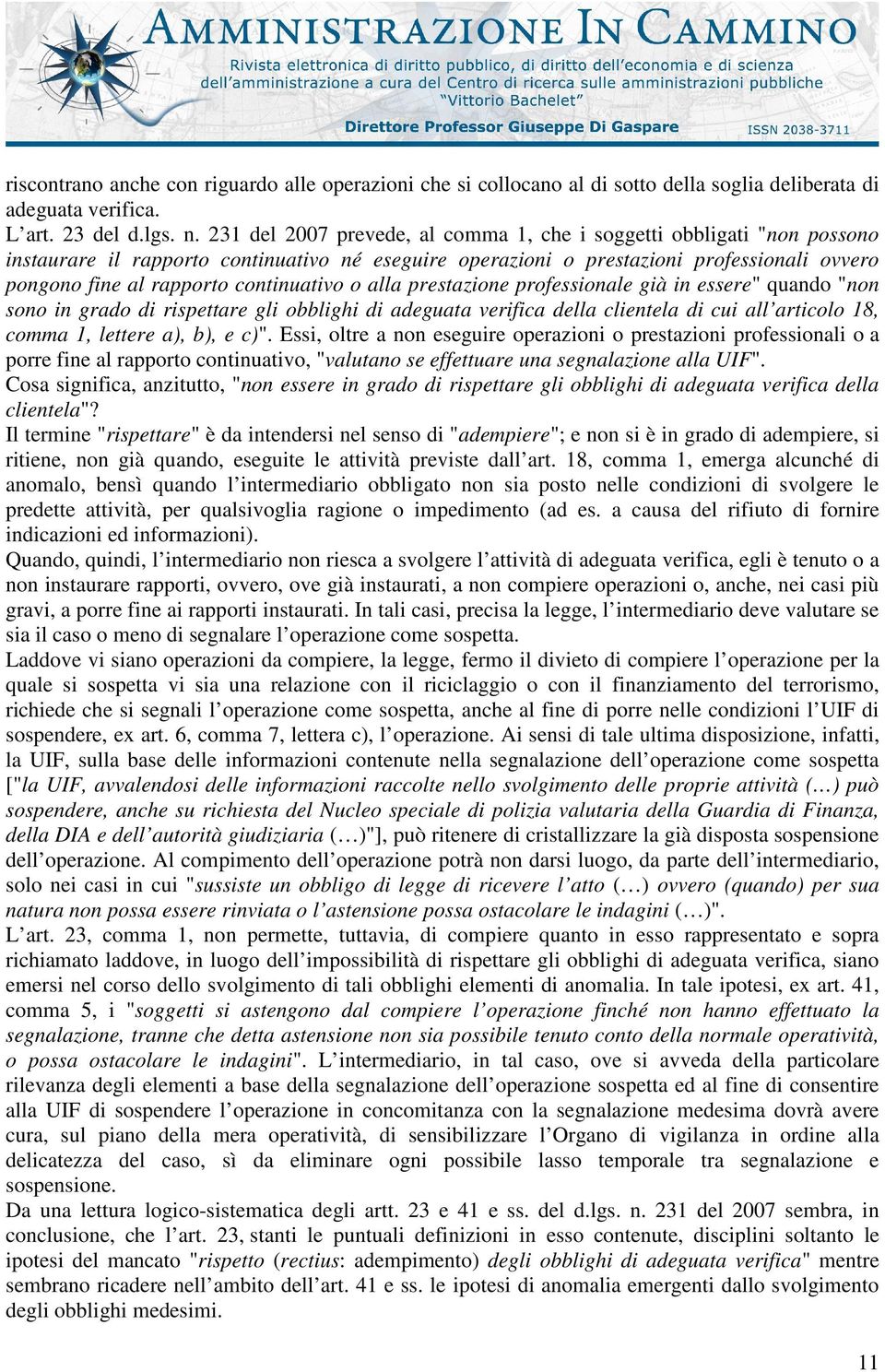 AMMINISTRAZIONE IN CAMMINO
Rivista elettronica di diritto pubblico, di diritto dell'economia e di scienza dell'amministrazione a cura del Centro di ricerca sulle amministrazioni pubbliche "Vittorio Bachelet"
Direttore Professor Giuseppe Di Gaspare
ISSN 2038-3711

riscontrano anche con riguardo alle operazioni che si collocano al di sotto della soglia deliberata di adeguata verifica.
L'art. 23 del d.lgs. n. 231 del 2007 prevede, al comma 1, che i soggetti obbligati "non possono instaurare il rapporto continuativo né eseguire operazioni o prestazioni professionali ovvero pongono fine al rapporto continuativo o alla prestazione professionale già in essere" quando "non sono in grado di rispettare gli obblighi di adeguata verifica della clientela di cui all'articolo 18, comma 1, lettere a), b), e c)". Essi, oltre a non eseguire operazioni o prestazioni professionali o a porre fine al rapporto continuativo, "valutano se effettuare una segnalazione alla UIF".
Cosa significa, anzitutto, "non essere in grado di rispettare gli obblighi di adeguata verifica della clientela"?
Il termine "rispettare" è da intendersi nel senso di "adempiere"; e non si è in grado di adempiere, si ritiene, non già quando, eseguite le attività previste dall'art. 18, comma 1, emerga alcunché di anomalo, bensì quando l'intermediario obbligato non sia posto nelle condizioni di svolgere le predette attività, per qualsivoglia ragione o impedimento (ad es. a causa del rifiuto di fornire indicazioni ed informazioni).
Quando, quindi, l'intermediario non riesca a svolgere l'attività di adeguata verifica, egli è tenuto o a non instaurare rapporti, ovvero, ove già instaurati, a non compiere operazioni o, anche, nei casi più gravi, a porre fine ai rapporti instaurati. In tali casi, precisa la legge, l'intermediario deve valutare se sia il caso o meno di segnalare l'operazione come sospetta.
Laddove vi siano operazioni da compiere, la legge, fermo il divieto di compiere l'operazione per la quale si sospetta vi sia una relazione con il riciclaggio o con il finanziamento del terrorismo, richiede che si segnali l'operazione come sospetta, anche al fine di porre nelle condizioni l'UIF di sospendere, ex art. 6, comma 7, lettera c), l'operazione. Ai sensi di tale ultima disposizione, infatti, la UIF, sulla base delle informazioni contenute nella segnalazione dell'operazione come sospetta ["la UIF, avvalendosi delle informazioni raccolte nello svolgimento delle proprie attività (…) può sospendere, anche su richiesta del Nucleo speciale di polizia valutaria della Guardia di Finanza, della DIA e dell'autorità giudiziaria (…)"], può ritenere di cristallizzare la già disposta sospensione dell'operazione. Al compimento dell'operazione potrà non darsi luogo, da parte dell'intermediario, solo nei casi in cui "sussiste un obbligo di legge di ricevere l'atto (…) ovvero (quando) per sua natura non possa essere rinviata o l'astensione possa ostacolare le indagini (…)".
L'art. 23, comma 1, non permette, tuttavia, di compiere quanto in esso rappresentato e sopra richiamato laddove, in luogo dell'impossibilità di rispettare gli obblighi di adeguata verifica, siano emersi nel corso dello svolgimento di tali obblighi elementi di anomalia. In tale ipotesi, ex art. 41, comma 5, i "soggetti si astengono dal compiere l'operazione finché non hanno effettuato la segnalazione, tranne che detta astensione non sia possibile tenuto conto della normale operatività, o possa ostacolare le indagini". L'intermediario, in tal caso, ove si avveda della particolare rilevanza degli elementi a base della segnalazione dell'operazione sospetta ed al fine di consentire alla UIF di sospendere l'operazione in concomitanza con la segnalazione medesima dovrà avere cura, sul piano della mera operatività, di sensibilizzare l'Organo di vigilanza in ordine alla delicatezza del caso, sì da eliminare ogni possibile lasso temporale tra segnalazione e sospensione.
Da una lettura logico-sistematica degli artt. 23 e 41 e ss. del d.lgs. n. 231 del 2007 sembra, in conclusione, che l'art. 23, stanti le puntuali definizioni in esso contenute, disciplini soltanto le ipotesi del mancato "rispetto (rectius: adempimento) degli obblighi di adeguata verifica" mentre sembrano ricadere nell'ambito dell'art. 41 e ss. le ipotesi di anomalia emergenti dallo svolgimento degli obblighi medesimi.

11